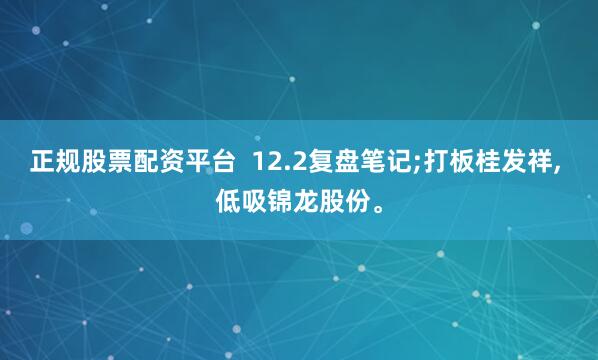 正规股票配资平台 12.2复盘笔记;打板桂发祥,低吸锦龙股份。